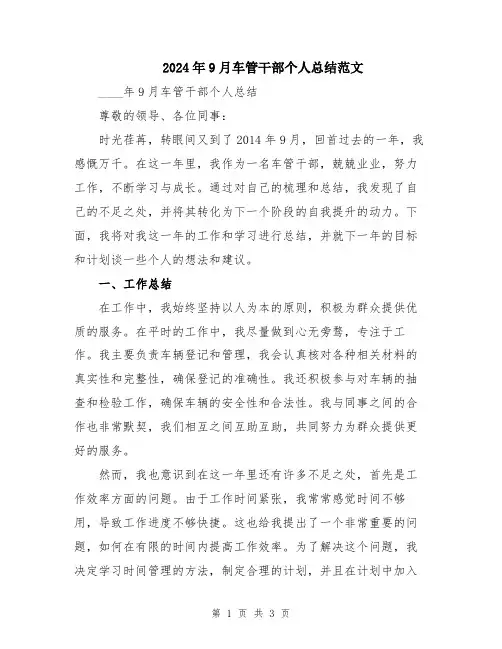 2024年9月车管干部个人总结范文

____年9月车管干部个人总结

尊敬的领导、各位同事：

时光荏苒，转眼间又到了2014年9月，回首过去的一年，我感慨万千。在这一年里，我作为一名车管干部，兢兢业业，努力工作，不断学习与成长。通过对自己的梳理和总结，我发现了自己的不足之处，并将其转化为下一个阶段的自我提升的动力。下面，我将对我这一年的工作和学习进行总结，并就下一年的目标和计划谈一些个人的想法和建议。

一、工作总结

在工作中，我始终坚持以人为本的原则，积极为群众提供优质的服务。在平时的工作中，我尽量做到心无旁骛，专注于工作。我主要负责车辆登记和管理，我会认真核对各种相关材料的真实性和完整性，确保登记的准确性。我还积极参与对车辆的抽查和检验工作，确保车辆的安全性和合法性。我与同事之间的合作也非常默契，我们相互之间互助互助，共同努力为群众提供更好的服务。

然而，我也意识到在这一年里还有许多不足之处，首先是工作效率方面的问题。由于工作时间紧张，我常常感觉时间不够用，导致工作进度不够快捷。这也给我提出了一个非常重要的问题，如何在有限的时间内提高工作效率。为了解决这个问题，我决定学习时间管理的方法，制定合理的计划，并且在计划中加入

第 1 页 共 3 页